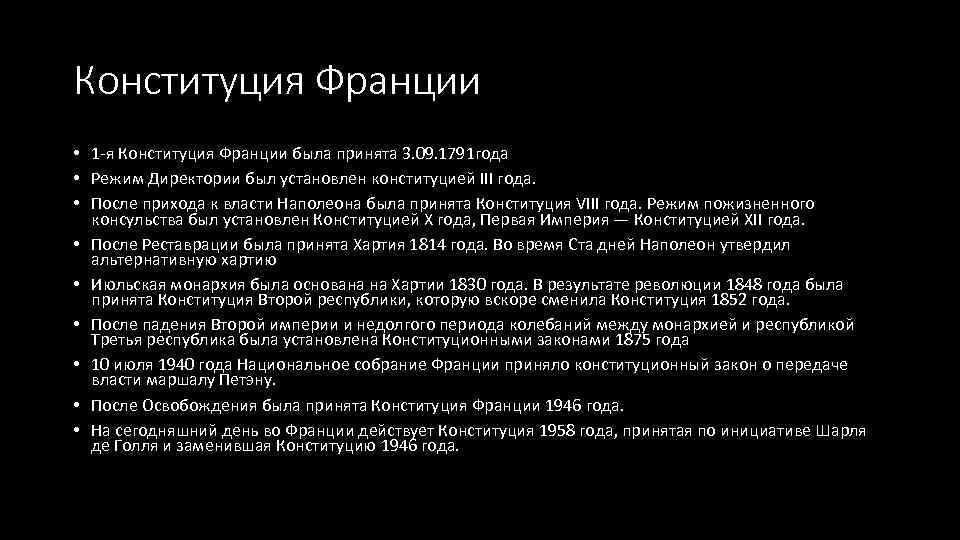 Конституция Франции

• 1-я Конституция Франции была принята 3.09.1791года
• Режим Директории был установлен конституцией III года.
• После прихода к власти Наполеона была принята Конституция VIII года. Режим пожизненного консульства был установлен Конституцией X года, Первая Империя — Конституцией XII года.
• После Реставрации была принята Хартия 1814 года. Во время Ста дней Наполеон утвердил альтернативную хартию
• Июльская монархия была основана на Хартии 1830 года. В результате революции 1848 года была принята Конституция Второй республики, которую вскоре сменила Конституция 1852 года.
• После падения Второй империи и недолгого периода колебаний между монархией и республикой Третья республика была установлена Конституционными законами 1875 года
• 10 июля 1940 года Национальное собрание Франции приняло конституционный закон о передаче власти маршалу Петэну.
• После Освобождения была принята Конституция Франции 1946 года.
• На сегодняшний день во Франции действует Конституция 1958 года, принятая по инициативе Шарля де Голля и заменившая Конституцию 1946 года.